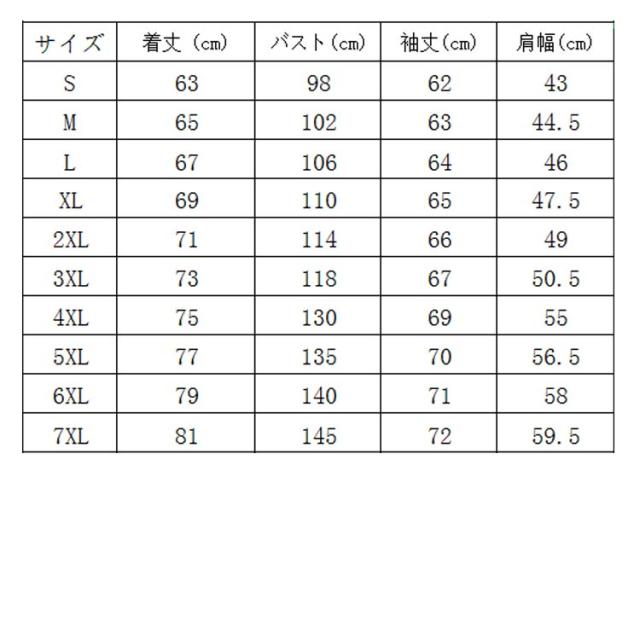 | サイズ | 着丈（cm） | バスト(cm) | 袖丈(cm) | 肩幅(cm) |
|---|---|---|---|---|
| S | 63 | 98 | 62 | 43 |
| M | 65 | 102 | 63 | 44.5 |
| L | 67 | 106 | 64 | 46 |
| XL | 69 | 110 | 65 | 47.5 |
| 2XL | 71 | 114 | 66 | 49 |
| 3XL | 73 | 118 | 67 | 50.5 |
| 4XL | 75 | 130 | 69 | 55 |
| 5XL | 77 | 135 | 70 | 56.5 |
| 6XL | 79 | 140 | 71 | 58 |
| 7XL | 81 | 145 | 72 | 59.5 |